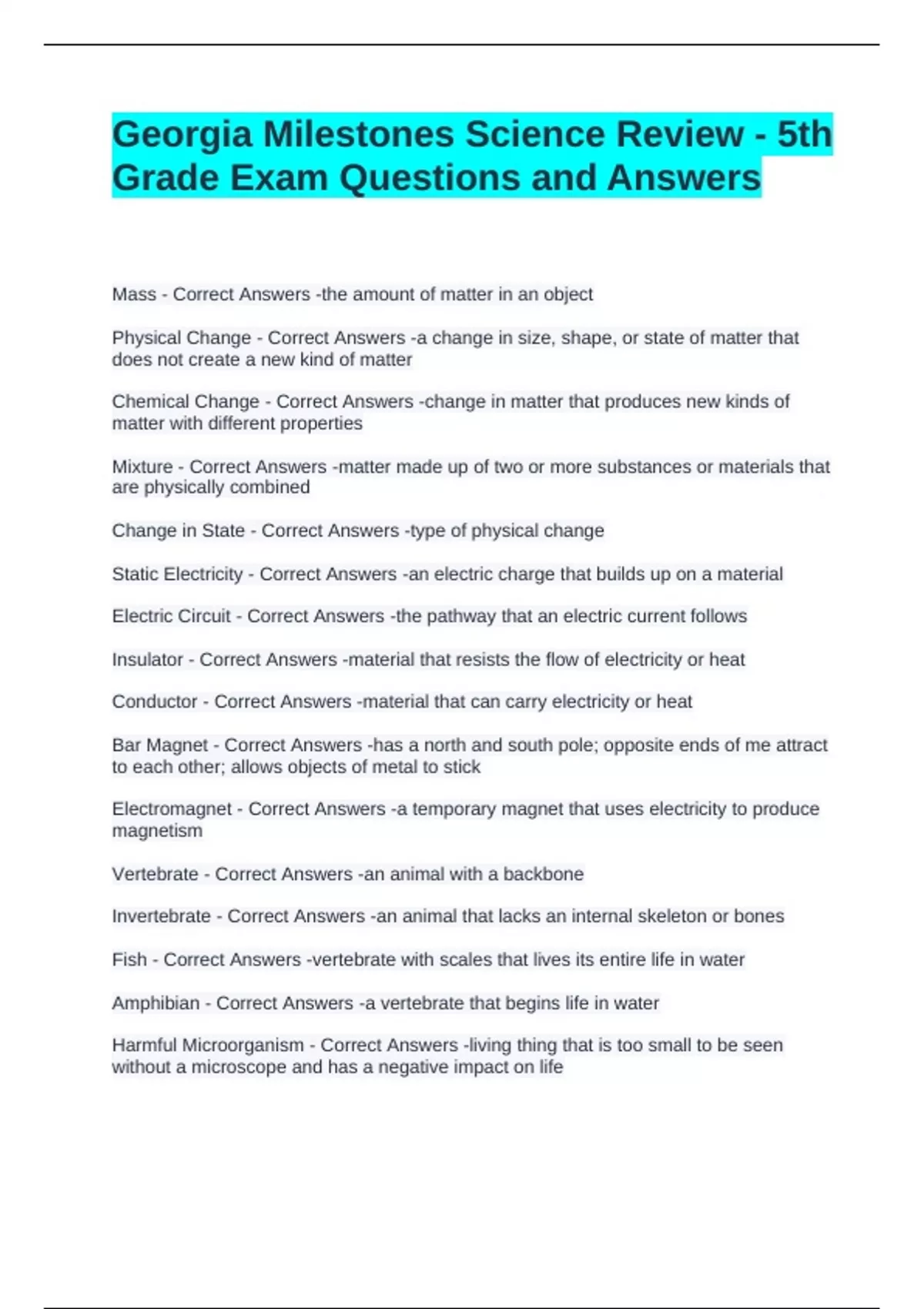 Georgia Milestones Science Review - 5th Grade Exam Questions and Answers

Mass - Correct Answers -the amount of matter in an object

Physical Change - Correct Answers -a change in size, shape, or state of matter that does not create a new kind of matter

Chemical Change - Correct Answers -change in matter that produces new kinds of matter with different properties

Mixture - Correct Answers -matter made up of two or more substances or materials that are physically combined

Change in State - Correct Answers -type of physical change

Static Electricity - Correct Answers -an electric charge that builds up on a material

Electric Circuit - Correct Answers -the pathway that an electric current follows

Insulator - Correct Answers -material that resists the flow of electricity or heat

Conductor - Correct Answers -material that can carry electricity or heat

Bar Magnet - Correct Answers -has a north and south pole; opposite ends of me attract to each other; allows objects of metal to stick

Electromagnet - Correct Answers -a temporary magnet that uses electricity to produce magnetism

Vertebrate - Correct Answers -an animal with a backbone

Invertebrate - Correct Answers -an animal that lacks an internal skeleton or bones

Fish - Correct Answers -vertebrate with scales that lives its entire life in water

Amphibian - Correct Answers -a vertebrate that begins life in water

Harmful Microorganism - Correct Answers -living thing that is too small to be seen without a microscope and has a negative impact on life